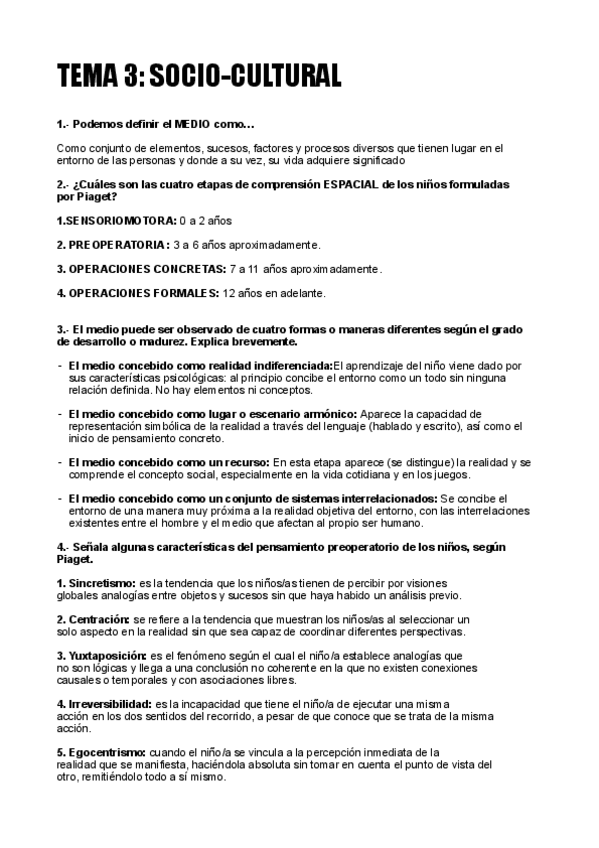 TEMA 3: SOCIO-CULTURAL

1.- Podemos definir el MEDIO como…

Como conjunto de elementos, sucesos, factores y procesos diversos que tienen lugar en el entorno de las personas y donde a su vez, su vida adquiere significado

2.- ¿Cuáles son las cuatro etapas de comprensión ESPACIAL de los niños formuladas por Piaget?

1.SENSORIOMOTORA: 0 a 2 años

2. PREOPERATORIA: 3 a 6 años aproximadamente.

3. OPERACIONES CONCRETAS: 7 a 11 años aproximadamente.

4. OPERACIONES FORMALES: 12 años en adelante.

3.- El medio puede ser observado de cuatro formas o maneras diferentes según el grado de desarrollo o madurez. Explica brevemente.

- El medio concebido como realidad indiferenciada:El aprendizaje del niño viene dado por sus características psicológicas: al principio concibe el entorno como un todo sin ninguna relación definida. No hay elementos ni conceptos.

- El medio concebido como lugar o escenario armónico: Aparece la capacidad de representación simbólica de la realidad a través del lenguaje (hablado y escrito), así como el inicio de pensamiento concreto.

- El medio concebido como un recurso: En esta etapa aparece (se distingue) la realidad y se comprende el concepto social, especialmente en la vida cotidiana y en los juegos.

- El medio concebido como un conjunto de sistemas interrelacionados: Se concibe el entorno de una manera muy próxima a la realidad objetiva del entorno, con las interrelaciones existentes entre el hombre y el medio que afectan al propio ser humano.

4.- Señala algunas características del pensamiento preoperatorio de los niños, según Piaget.

1. Sincretismo: es la tendencia que los niños/as tienen de percibir por visiones globales analogías entre objetos y sucesos sin que haya habido un análisis previo.

2. Centración: se refiere a la tendencia que muestran los niños/as al seleccionar un solo aspecto en la realidad sin que sea capaz de coordinar diferentes perspectivas.

3. Yuxtaposición: es el fenómeno según el cual el niño/a establece analogías que no son lógicas y llega a una conclusión no coherente en la que no existen conexiones causales o temporales y con asociaciones libres.

4. Irreversibilidad: es la incapacidad que tiene el niño/a de ejecutar una misma acción en los dos sentidos del recorrido, a pesar de que conoce que se trata de la misma acción.

5. Egocentrismo: cuando el niño/a se vincula a la percepción inmediata de la realidad que se manifiesta, haciéndola absoluta sin tomar en cuenta el punto de vista del otro, remitiéndolo todo a sí mismo.